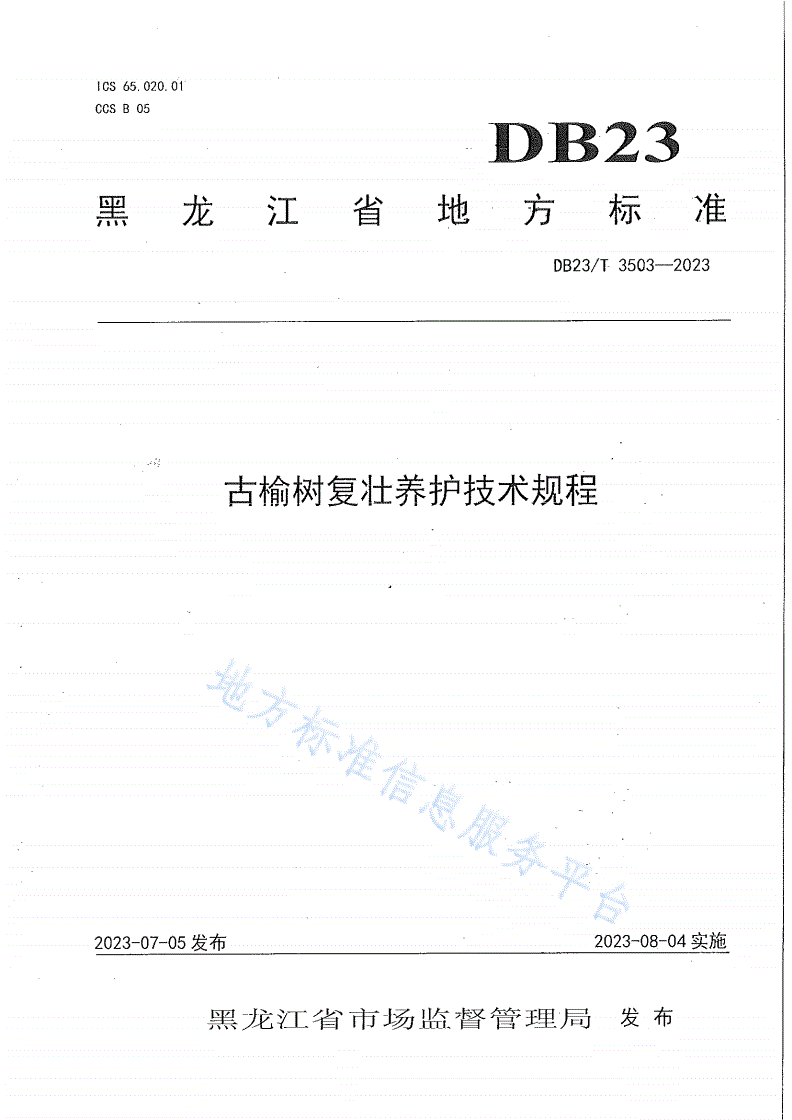 ICS 65.020.01
CCS B 05

DB23

黑龙江省地方标准

DB23/T 3503—2023

古榆树复壮养护技术规程

地方标准信息服务平台

2023-07-05 发布

2023-08-04 实施

黑龙江省市场监督管理局 发布